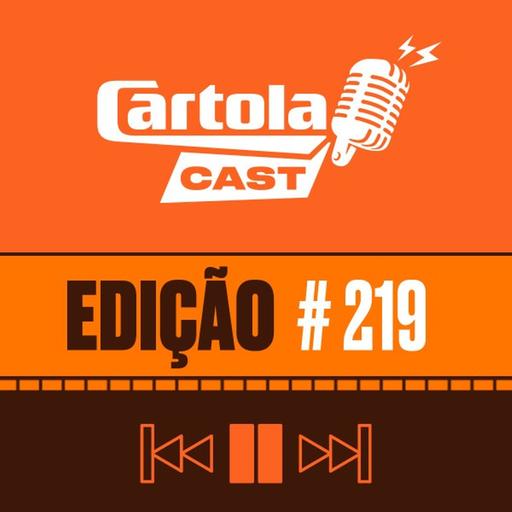 Cartola
CAST

EDIÇÃO # 219